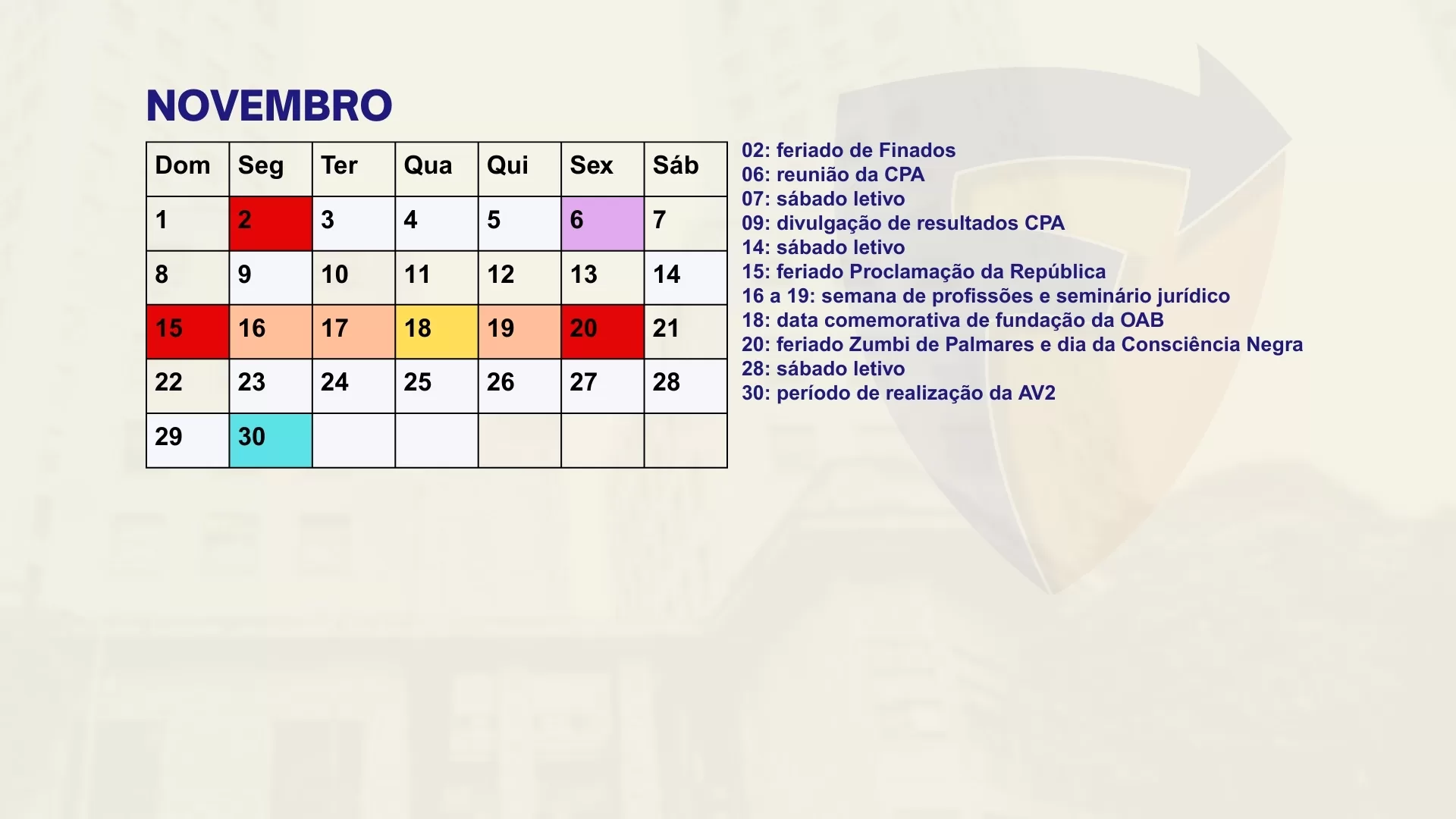 NOVEMBRO

| Dom | Seg | Ter | Qua | Qui | Sex | Sáb |
|---|---|---|---|---|---|---|
| 1 | 2 | 3 | 4 | 5 | 6 | 7 |
| 8 | 9 | 10 | 11 | 12 | 13 | 14 |
| 15 | 16 | 17 | 18 | 19 | 20 | 21 |
| 22 | 23 | 24 | 25 | 26 | 27 | 28 |
| 29 | 30 |  |  |  |  |  |

02: feriado de Finados
06: reunião da CPA
07: sábado letivo
09: divulgação de resultados CPA
14: sábado letivo
15: feriado Proclamação da República
16 a 19: semana de profissões e seminário jurídico
18: data comemorativa de fundação da OAB
20: feriado Zumbi de Palmares e dia da Consciência Negra
28: sábado letivo
30: período de realização da AV2